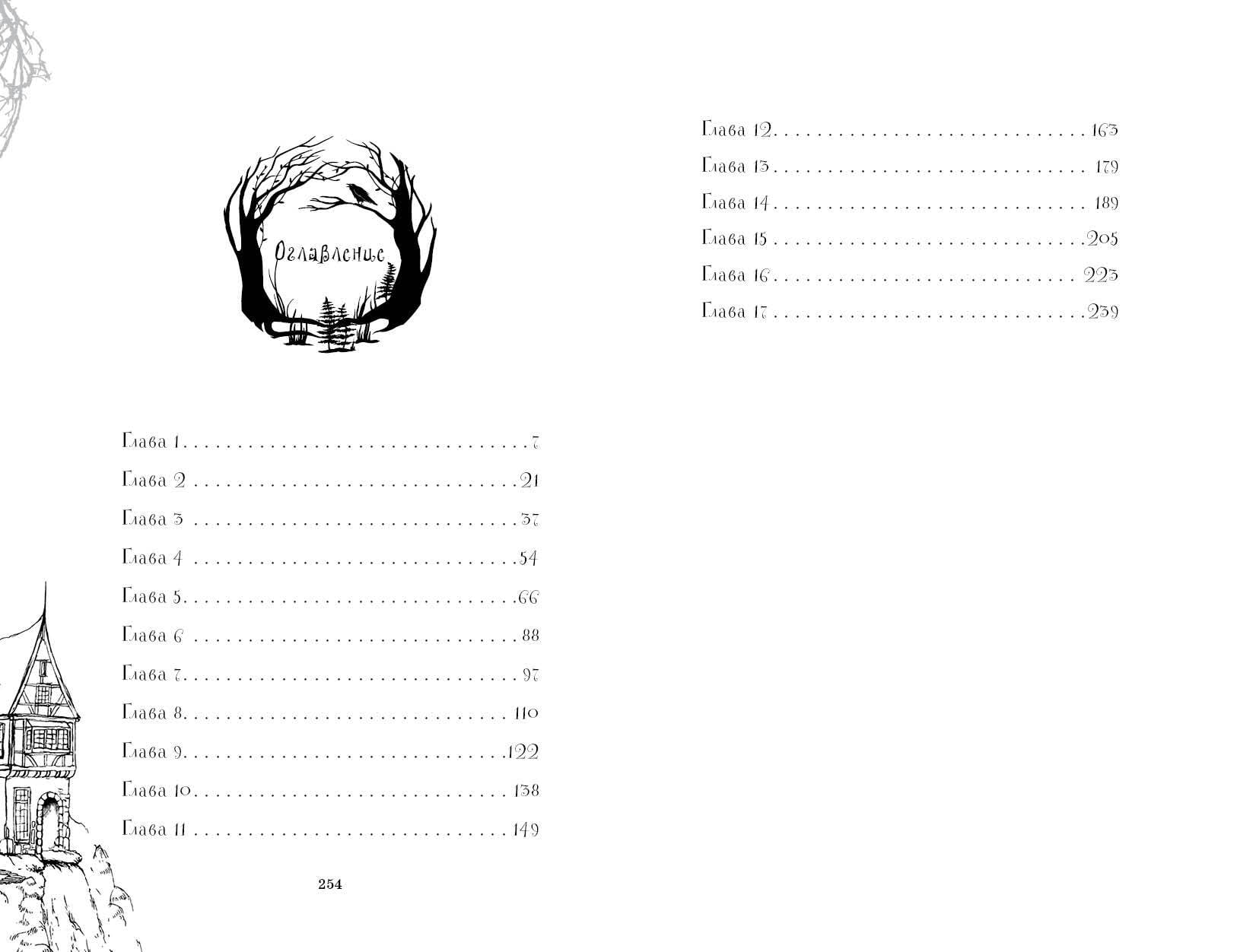 Оглавление

Глава 1 7
Глава 2 21
Глава 3 37
Глава 4 54
Глава 5 66
Глава 6 88
Глава 7 97
Глава 8 110
Глава 9 122
Глава 10 138
Глава 11 149

254

Глава 12 163
Глава 13 179
Глава 14 189
Глава 15 205
Глава 16 223
Глава 17 239